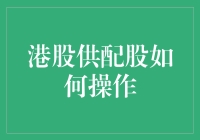 港股供配股如何操作